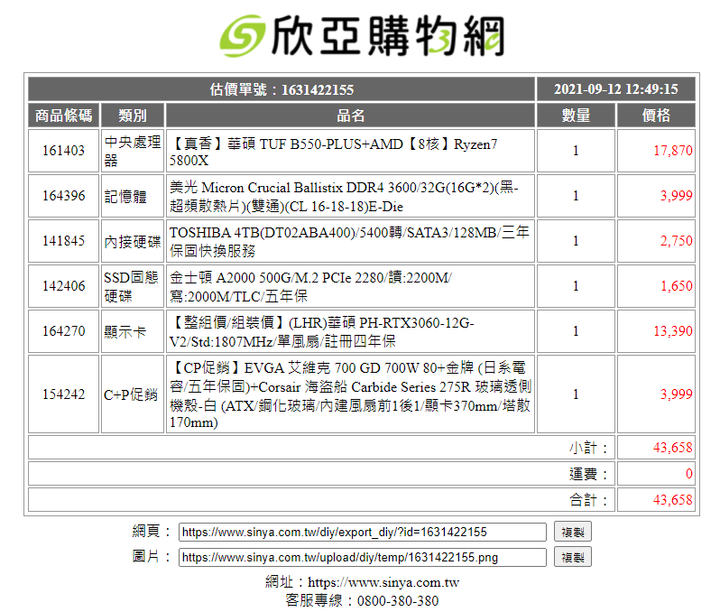 欣亞購物網

| 估價單號：1631422155 | | | 2021-09-12 12:49:15 | |
|---|---|---|---|---|
| 商品條碼 | 類別 | 品名 | 數量 | 價格 |
| 161403 | 中央處理器 | 【真香】華碩 TUF B550-PLUS+AMD【8核】Ryzen7 5800X | 1 | 17,870 |
| 164396 | 記憶體 | 美光 Micron Crucial Ballistix DDR4 3600/32G(16G*2)(黑-超頻散熱片)(雙通)(CL 16-18-18)E-Die | 1 | 3,999 |
| 141845 | 內接硬碟 | TOSHIBA 4TB(DT02ABA400)/5400轉/SATA3/128MB/三年保固快換服務 | 1 | 2,750 |
| 142406 | SSD固態硬碟 | 金士頓 A2000 500G/M.2 PCIe 2280/讀:2200M/寫:2000M/TLC/五年保 | 1 | 1,650 |
| 164270 | 顯示卡 | 【整組價/組裝價】(LHR)華碩 PH-RTX3060-12G-V2/Std:1807MHz/單風扇/註冊四年保 | 1 | 13,390 |
| 154242 | C+P促銷 | 【CP促銷】EVGA 艾維克 700 GD 700W 80+金牌 (日系電容/五年保固)+Corsair 海盜船 Carbide Series 275R 玻璃透側機殼-白 (ATX/鋼化玻璃/內建風扇前1後1/顯卡370mm/塔散170mm) | 1 | 3,999 |
| | | | 小計： | 43,658 |
| | | | 運費： | 0 |
| | | | 合計： | 43,658 |

網頁： https://www.sinya.com.tw/diy/export_diy/?id=1631422155 複製
圖片： https://www.sinya.com.tw/upload/diy/temp/1631422155.png 複製

網址：https://www.sinya.com.tw
客服專線：0800-380-380